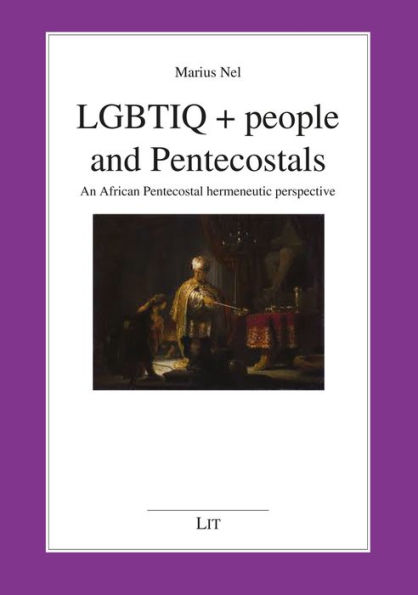 Marius Nel

LGBTIQ + people and Pentecostals

An African Pentecostal hermeneutic perspective

LIT